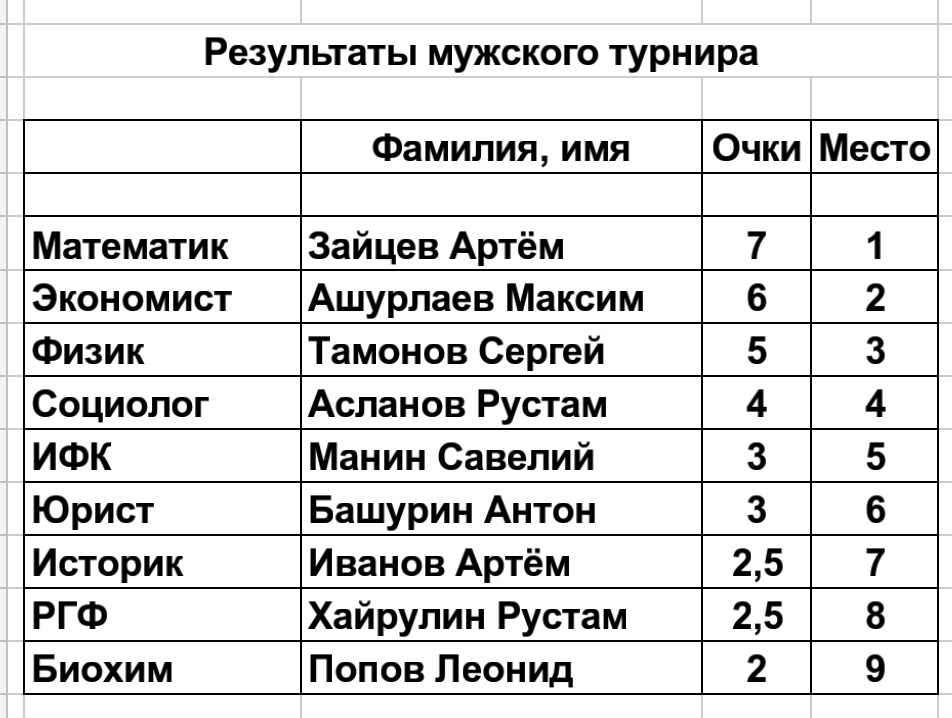 Результаты мужского турнира

| | Фамилия, имя | Очки | Место |
|---|---|---|---|
| | | | |
| Математик | Зайцев Артём | 7 | 1 |
| Экономист | Ашурлаев Максим | 6 | 2 |
| Физик | Тамонов Сергей | 5 | 3 |
| Социолог | Асланов Рустам | 4 | 4 |
| ИФК | Манин Савелий | 3 | 5 |
| Юрист | Башурин Антон | 3 | 6 |
| Историк | Иванов Артём | 2,5 | 7 |
| РГФ | Хайрулин Рустам | 2,5 | 8 |
| Биохим | Попов Леонид | 2 | 9 |